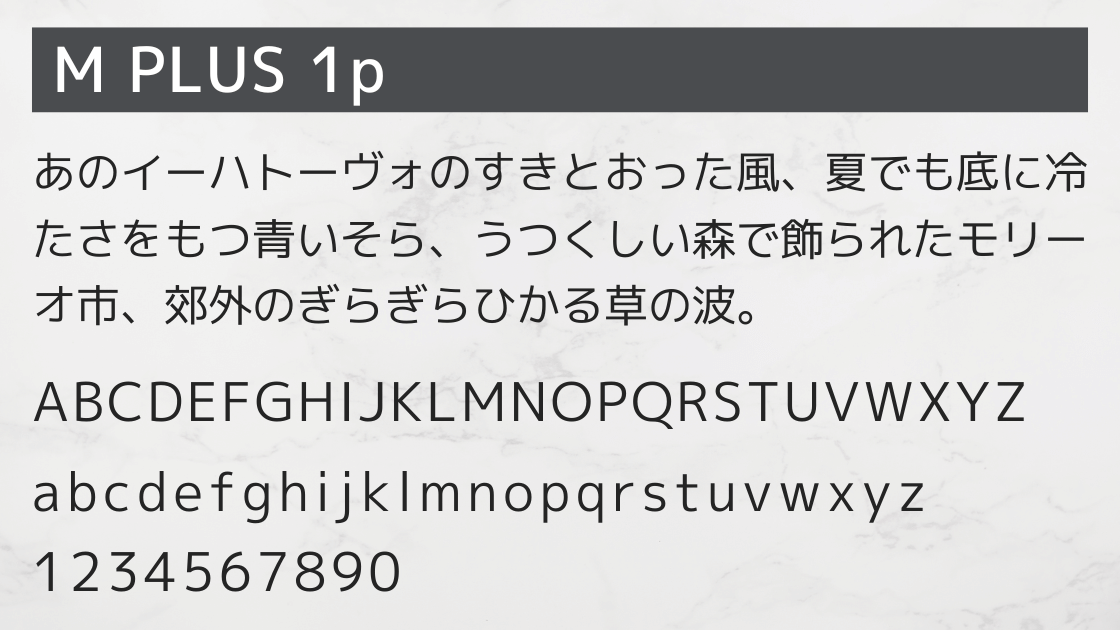 M PLUS 1p

あのイーハトーヴォのすきとおった風、夏でも底に冷たさをもつ青いそら、うつくしい森で飾られたモリーオ市、郊外のぎらぎらひかる草の波。

ABCDEFGHIJKLMNOPQRSTUVWXYZ

abcdefghijklmnopqrstuvwxyz

1234567890